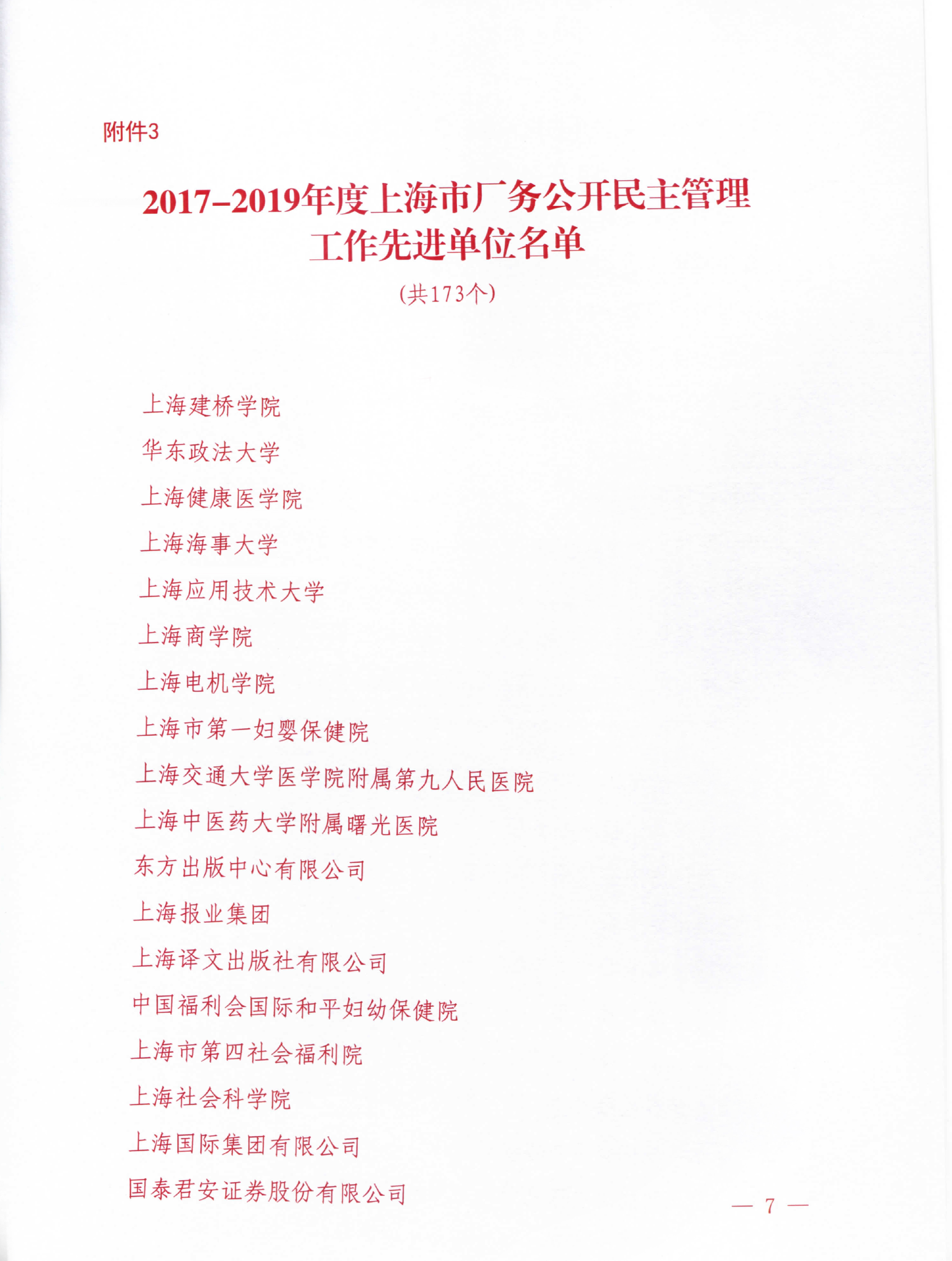 附件3

2017-2019年度上海市厂务公开民主管理工作先进单位名单

(共173个)

上海建桥学院

华东政法大学

上海健康医学院

上海海事大学

上海应用技术大学

上海商学院

上海电机学院

上海市第一妇婴保健院

上海交通大学医学院附属第九人民医院

上海中医药大学附属曙光医院

东方出版中心有限公司

上海报业集团

上海译文出版社有限公司

中国福利会国际和平妇幼保健院

上海市第四社会福利院

上海社会科学院

上海国际集团有限公司

国泰君安证券股份有限公司

— 7 —